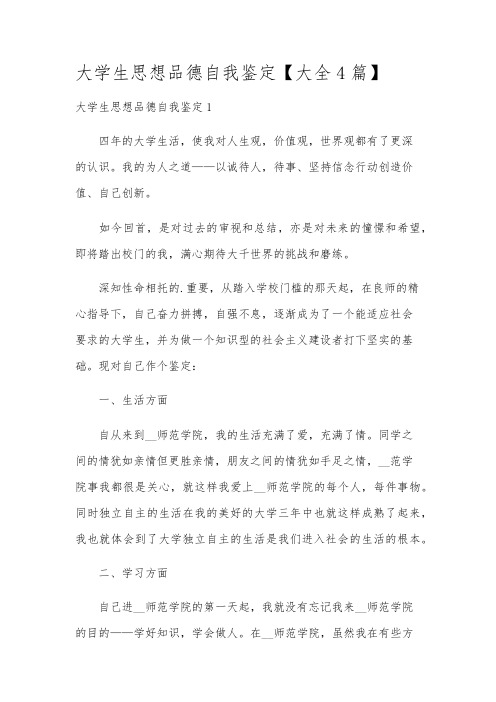 大学生思想品德自我鉴定【大全4篇】

大学生思想品德自我鉴定1

四年的大学生活，使我对人生观，价值观，世界观都有了更深的认识。我的为人之道——以诚待人，待事、坚持信念行动创造价值、自己创新。

如今回首，是对过去的审视和总结，亦是对未来的憧憬和希望，即将踏出校门的我，满心期待大千世界的挑战和磨练。

深知性命相托的.重要，从踏入学校门槛的那天起，在良师的精心指导下，自己奋力拼搏，自强不息，逐渐成为了一个能适应社会要求的大学生，并为做一个知识型的社会主义建设者打下坚实的基础。现对自己作个鉴定：

一、生活方面

自从来到__师范学院，我的生活充满了爱，充满了情。同学之间的情犹如亲情但更胜亲情，朋友之间的情犹如手足之情，__范学院事我都很是关心，就这样我爱上__师范学院的每个人，每件事物。同时独立自主的生活在我的美好的大学三年中也就这样成熟了起来，我也就体会到了大学独立自主的生活是我们进入社会的生活的根本。

二、学习方面

自己进__师范学院的第一天起，我就没有忘记我来__师范学院的目的——学好知识，学会做人。在__师范学院，虽然我在有些方